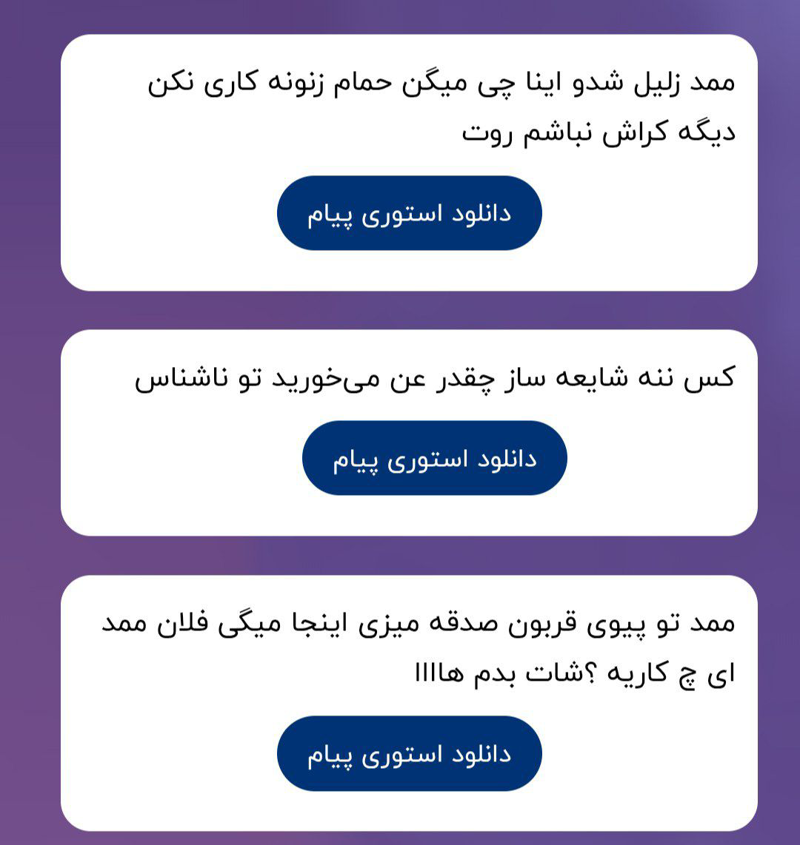 ممد زلیل شدو اینا چی میگن حمام زنونه کاری نکن دیگه کراش نباشم روت

دانلود استوری پیام

کس ننه شایعه ساز چقدر عن می‌خورید تو ناشناس

دانلود استوری پیام

ممد تو پیوی قربون صدقه میزی اینجا میگی فلان ممد ای چ کاریه ؟شات بدم هاااا

دانلود استوری پیام